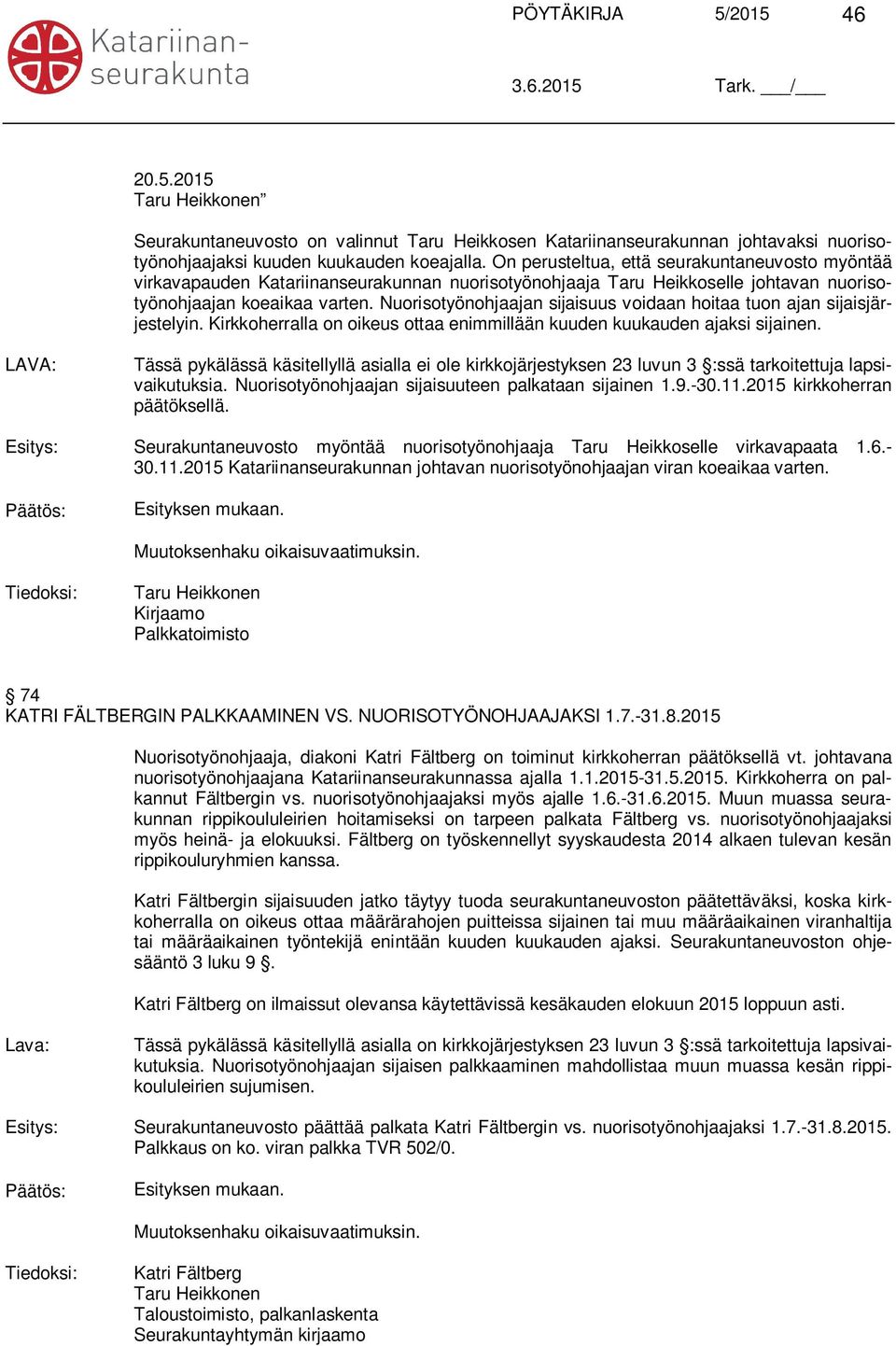 Katariinan-seurakunta

PÖYTÄKIRJA 5/2015 46

3.6.2015 Tark. ___/___

20.5.2015
Taru Heikkonen”

Seurakuntaneuvosto on valinnut Taru Heikkosen Katariinanseurakunnan johtavaksi nuorisotyönohjaajaksi kuuden kuukauden koeajalla. On perusteltua, että seurakuntaneuvosto myöntää virkavapauden Katariinanseurakunnan nuorisotyönohjaaja Taru Heikkoselle johtavan nuorisotyönohjaajan koeaikaa varten. Nuorisotyönohjaajan sijaisuus voidaan hoitaa tuon ajan sijaisjärjestelyin. Kirkkoherralla on oikeus ottaa enimmillään kuuden kuukauden ajaksi sijainen.

LAVA: Tässä pykälässä käsitellyllä asialla ei ole kirkkojärjestyksen 23 luvun 3 §:ssä tarkoitettuja lapsivaikutuksia. Nuorisotyönohjaajan sijaisuuteen palkataan sijainen 1.9.-30.11.2015 kirkkoherran päätöksellä.

Esitys: Seurakuntaneuvosto myöntää nuorisotyönohjaaja Taru Heikkoselle virkavapaata 1.6.-30.11.2015 Katariinanseurakunnan johtavan nuorisotyönohjaajan viran koeaikaa varten.

Päätös: Esityksen mukaan.

Muutoksenhaku oikaisuvaatimuksin.

Tiedoksi: Taru Heikkonen
Kirjaamo
Palkkatoimisto

§ 74
KATRI FÄLTBERGIN PALKKAAMINEN VS. NUORISOTYÖNOHJAAJAKSI 1.7.-31.8.2015

Nuorisotyönohjaaja, diakoni Katri Fältberg on toiminut kirkkoherran päätöksellä vt. johtavana nuorisotyönohjaajana Katariinanseurakunnassa ajalla 1.1.2015-31.5.2015. Kirkkoherra on palkannut Fältbergin vs. nuorisotyönohjaajaksi myös ajalle 1.6.-31.6.2015. Muun muassa seurakunnan rippikoululeirien hoitamiseksi on tarpeen palkata Fältberg vs. nuorisotyönohjaajaksi myös heinä- ja elokuuksi. Fältberg on työskennellyt syyskaudesta 2014 alkaen tulevan kesän rippikouluryhmien kanssa.

Katri Fältbergin sijaisuuden jatko täytyy tuoda seurakuntaneuvoston päätettäväksi, koska kirkkoherralla on oikeus ottaa määrärahojen puitteissa sijainen tai muu määräaikainen viranhaltija tai määräaikainen työntekijä enintään kuuden kuukauden ajaksi. Seurakuntaneuvoston ohjesääntö 3 luku 9 §.

Katri Fältberg on ilmaissut olevansa käytettävissä kesäkauden elokuun 2015 loppuun asti.

Lava: Tässä pykälässä käsitellyllä asialla on kirkkojärjestyksen 23 luvun 3 §:ssä tarkoitettuja lapsivaikutuksia. Nuorisotyönohjaajan sijaisen palkkaaminen mahdollistaa muun muassa kesän rippikoululeirien sujumisen.

Esitys: Seurakuntaneuvosto päättää palkata Katri Fältbergin vs. nuorisotyönohjaajaksi 1.7.-31.8.2015. Palkkaus on ko. viran palkka TVR 502/0.

Päätös: Esityksen mukaan.

Muutoksenhaku oikaisuvaatimuksin.

Tiedoksi: Katri Fältberg
Taru Heikkonen
Taloustoimisto, palkanlaskenta
Seurakuntayhtymän kirjaamo